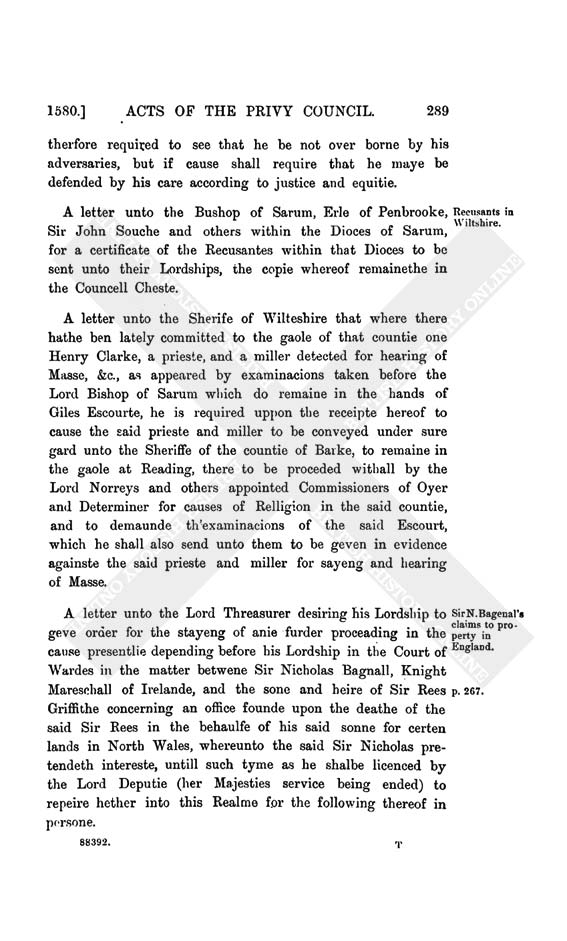 1580.] ACTS OF THE PRIVY COUNCIL. 289

therfore required to see that he be not over borne by his adversaries, but if cause shall require that he maye be defended by his care according to justice and equitie.

A letter unto the Bushop of Sarum, Erle of Penbrooke, Sir John Souche and others within the Dioces of Sarum, for a certificate of the Recusantes within that Dioces to be sent unto their Lordships, the copie whereof remainethe in the Councell Cheste.

Recusants in Wiltshire.

A letter unto the Sherife of Wilteshire that where there hathe ben lately committed to the gaole of that countie one Henry Clarke, a prieste, and a miller detected for hearing of Masse, &c., as appeared by examinacions taken before the Lord Bishop of Sarum which do remaine in the hands of Giles Escourte, he is required uppon the receipte hereof to cause the said prieste and miller to be conveyed under sure gard unto the Sheriffe of the countie of Barke, to remaine in the gaole at Reading, there to be proceded withall by the Lord Norreys and others appointed Commissioners of Oyer and Determiner for causes of Relligion in the said countie, and to demaunde th'examinacions of the said Escourt, which he shall also send unto them to be geven in evidence againste the said prieste and miller for sayeng and hearing of Masse.

A letter unto the Lord Threasurer desiring his Lordship to geve order for the stayeng of anie furder proceading in the cause presentlie depending before his Lordship in the Court of Wardes in the matter betwene Sir Nicholas Bagnall, Knight Mareschall of Irelande, and the sone and heire of Sir Rees Griffithe concerning an office founde upon the deathe of the said Sir Rees in the behaulfe of his said sonne for certen lands in North Wales, whereunto the said Sir Nicholas pretendeth intereste, untill such tyme as he shalbe licenced by the Lord Deputie (her Majesties service being ended) to repeire hether into this Realme for the following thereof in persone.

Sir N. Bagenal's claims to property in England.

p. 267.

88392. T